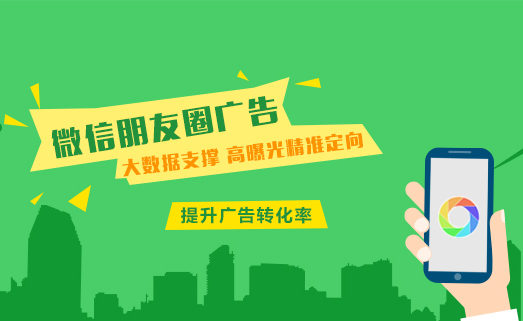 微信朋友圈广告

大数据支撑 高曝光精准定向

提升广告转化率